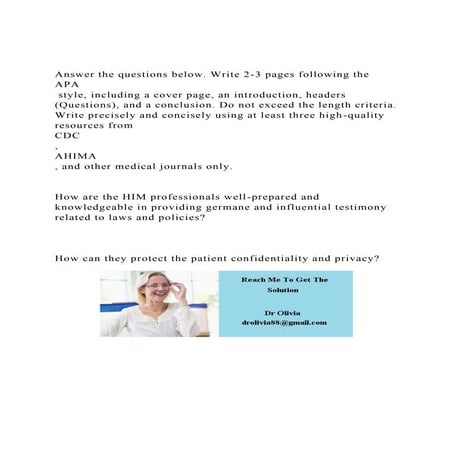 Answer the questions below. Write 2-3 pages following the APA style, including a cover page, an introduction, headers (Questions), and a conclusion. Do not exceed the length criteria. Write precisely and concisely using at least three high-quality resources from CDC , AHIMA , and other medical journals only.

How are the HIM professionals well-prepared and knowledgeable in providing germane and influential testimony related to laws and policies?

How can they protect the patient confidentiality and privacy?

Reach Me To Get The Solution

Dr Olivia
drolivia88@gmail.com